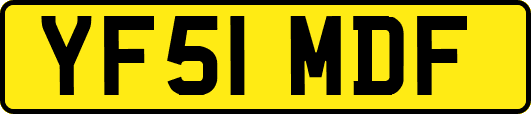 YF51 MDF